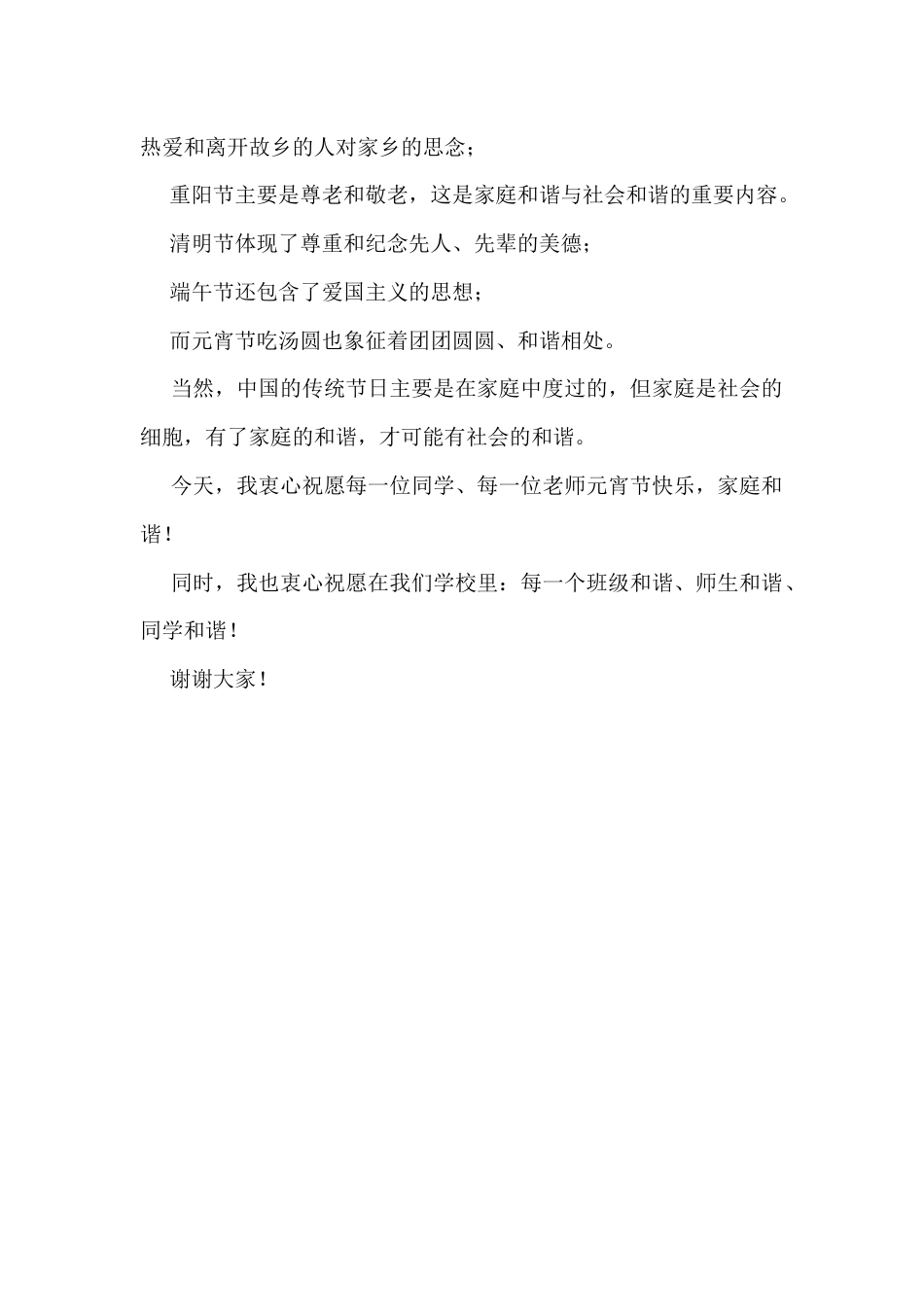 热爱和离开故乡的人对家乡的思念；

重阳节主要是尊老和敬老，这是家庭和谐与社会和谐的重要内容。

清明节体现了尊重和纪念先人、先辈的美德；

端午节还包含了爱国主义的思想；

而元宵节吃汤圆也象征着团团圆圆、和谐相处。

当然，中国的传统节日主要是在家庭中度过的，但家庭是社会的细胞，有了家庭的和谐，才可能有社会的和谐。

今天，我衷心祝愿每一位同学、每一位老师元宵节快乐，家庭和谐！

同时，我也衷心祝愿在我们学校里：每一个班级和谐、师生和谐、同学和谐！

谢谢大家！